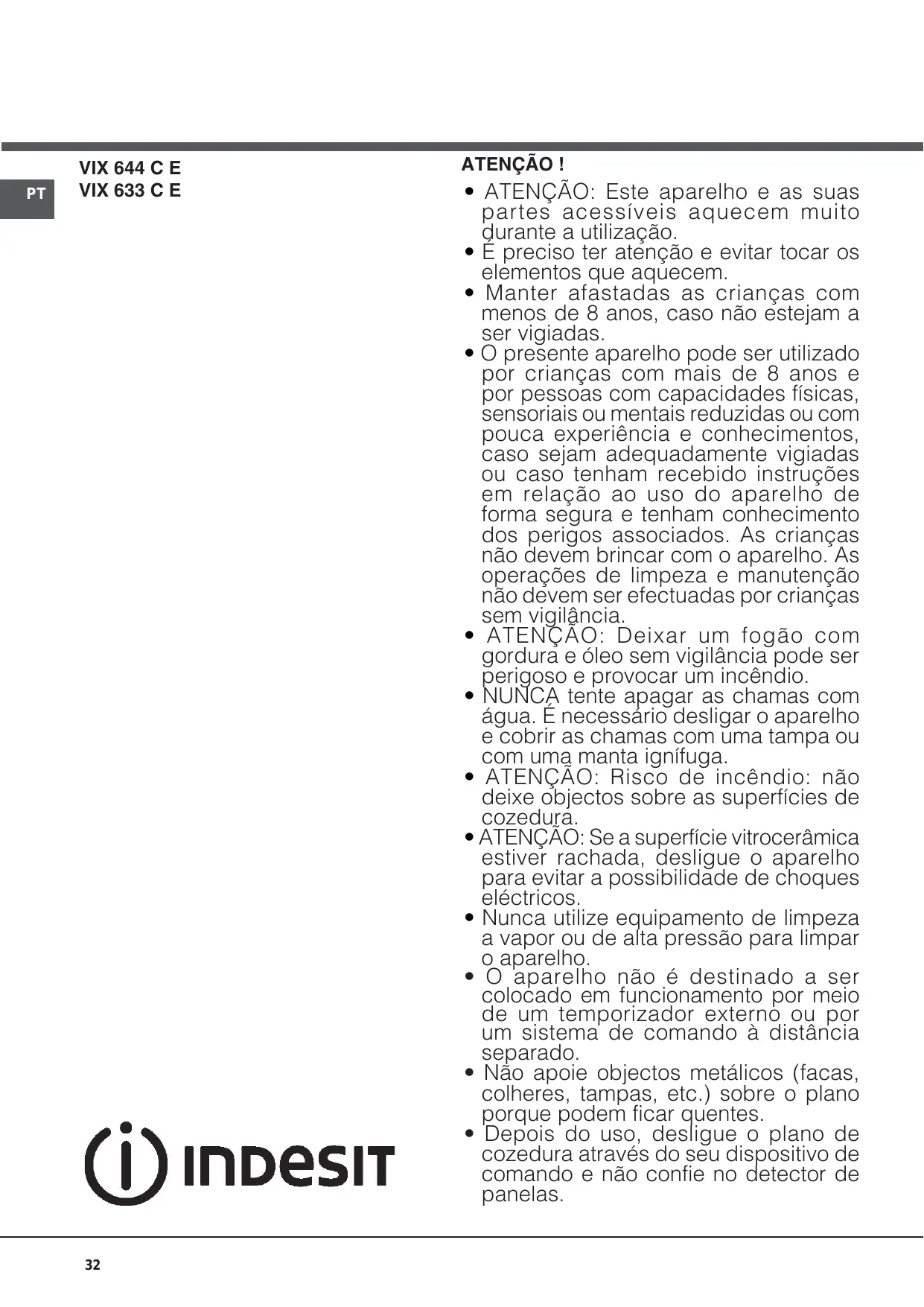 PT

VIX 644 C E
VIX 633 C E

INDESIT

ATENÇÃO !

• ATENÇÃO: Este aparelho e as suas partes acessíveis aquecem muito durante a utilização.
• É preciso ter atenção e evitar tocar os elementos que aquecem.
• Manter afastadas as crianças com menos de 8 anos, caso não estejam a ser vigiadas.
• O presente aparelho pode ser utilizado por crianças com mais de 8 anos e por pessoas com capacidades físicas, sensoriais ou mentais reduzidas ou com pouca experiência e conhecimentos, caso sejam adequadamente vigiadas ou caso tenham recebido instruções em relação ao uso do aparelho de forma segura e tenham conhecimento dos perigos associados. As crianças não devem brincar com o aparelho. As operações de limpeza e manutenção não devem ser efectuadas por crianças sem vigilância.
• ATENÇÃO: Deixar um fogão com gordura e óleo sem vigilância pode ser perigoso e provocar um incêndio.
• NUNCA tente apagar as chamas com água. É necessário desligar o aparelho e cobrir as chamas com uma tampa ou com uma manta ignífuga.
• ATENÇÃO: Risco de incêndio: não deixe objectos sobre as superfícies de cozedura.
• ATENÇÃO: Se a superfície vitrocerâmica estiver rachada, desligue o aparelho para evitar a possibilidade de choques eléctricos.
• Nunca utilize equipamento de limpeza a vapor ou de alta pressão para limpar o aparelho.
• O aparelho não é destinado a ser colocado em funcionamento por meio de um temporizador externo ou por um sistema de comando à distância separado.
• Não apoie objectos metálicos (facas, colheres, tampas, etc.) sobre o plano porque podem ficar quentes.
• Depois do uso, desligue o plano de cozedura através do seu dispositivo de comando e não confie no detector de panelas.

32